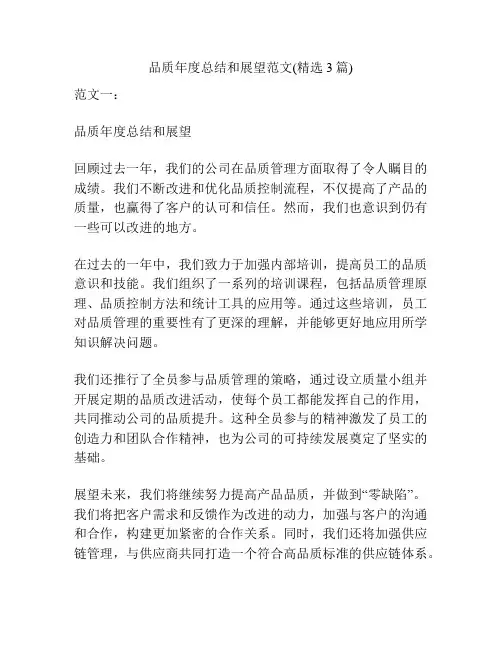 品质年度总结和展望范文(精选 3 篇)

范文一：

品质年度总结和展望

回顾过去一年，我们的公司在品质管理方面取得了令人瞩目的成绩。我们不断改进和优化品质控制流程，不仅提高了产品的质量，也赢得了客户的认可和信任。然而，我们也意识到仍有一些可以改进的地方。

在过去的一年中，我们致力于加强内部培训，提高员工的品质意识和技能。我们组织了一系列的培训课程，包括品质管理原理、品质控制方法和统计工具的应用等。通过这些培训，员工对品质管理的重要性有了更深的理解，并能够更好地应用所学知识解决问题。

我们还推行了全员参与品质管理的策略，通过设立质量小组并开展定期的品质改进活动，使每个员工都能发挥自己的作用，共同推动公司的品质提升。这种全员参与的精神激发了员工的创造力和团队合作精神，也为公司的可持续发展奠定了坚实的基础。

展望未来，我们将继续努力提高产品品质，并做到“零缺陷”。我们将把客户需求和反馈作为改进的动力，加强与客户的沟通和合作，构建更加紧密的合作关系。同时，我们还将加强供应链管理，与供应商共同打造一个符合高品质标准的供应链体系。